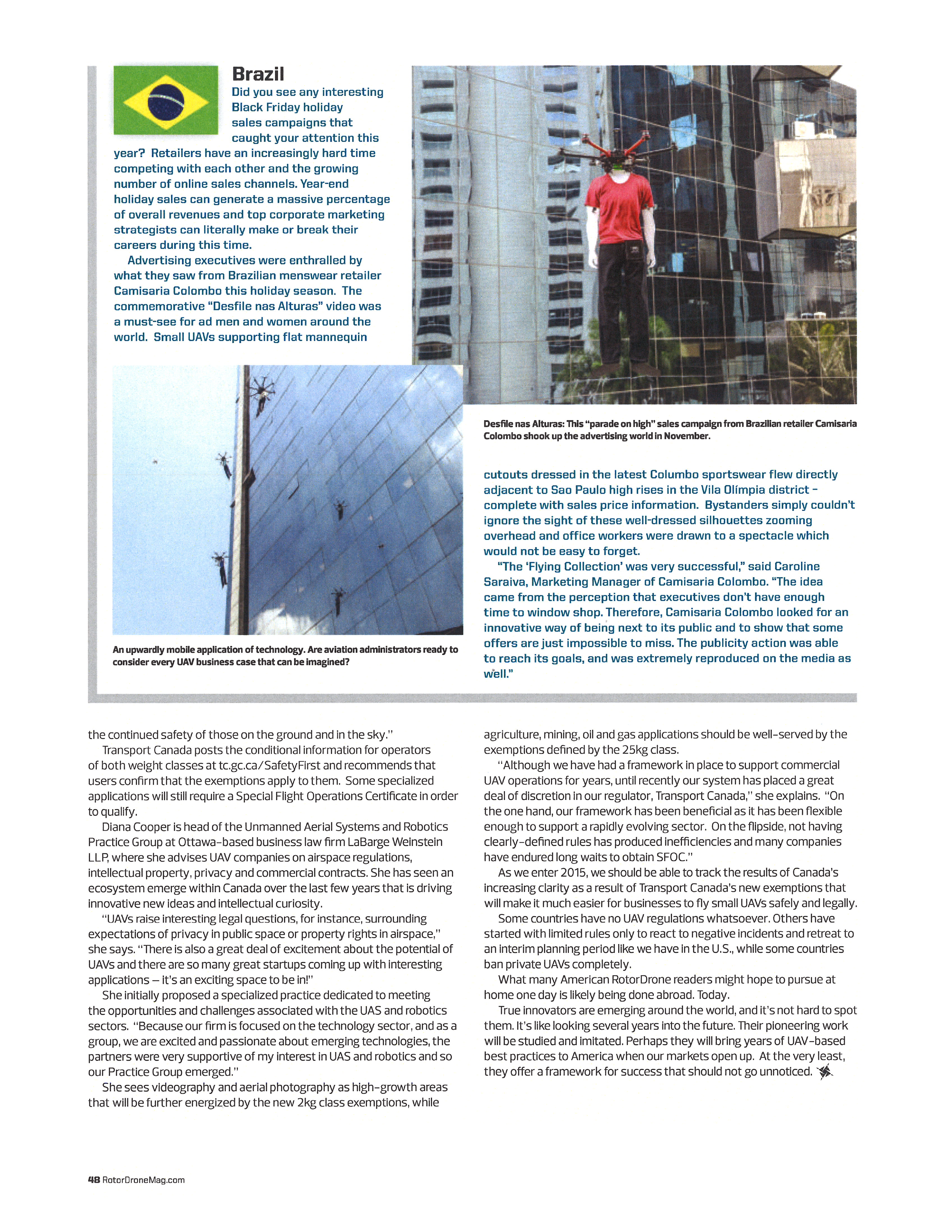 Brazil

Did you see any interesting Black Friday holiday sales campaigns that caught your attention this year? Retailers have an increasingly hard time competing with each other and the growing number of online sales channels. Year-end holiday sales can generate a massive percentage of overall revenues and top corporate marketing strategists can literally make or break their careers during this time.

Advertising executives were enthralled by what they saw from Brazilian menswear retailer Camisaria Colombo this holiday season. The commemorative "Desfile nas Alturas" video was a must-see for ad men and women around the world. Small UAVs supporting flat mannequin

An upwardly mobile application of technology. Are aviation administrators ready to consider every UAV business case that can be imagined?

Desfile nas Alturas: This "parade on high" sales campaign from Brazilian retailer Camisaria Colombo shook up the advertising world in November.

cutouts dressed in the latest Columbo sportswear flew directly adjacent to Sao Paulo high rises in the Vila Olímpia district - complete with sales price information. Bystanders simply couldn't ignore the sight of these well-dressed silhouettes zooming overhead and office workers were drawn to a spectacle which would not be easy to forget.

"The 'Flying Collection' was very successful," said Caroline Saraiva, Marketing Manager of Camisaria Colombo. "The idea came from the perception that executives don't have enough time to window shop. Therefore, Camisaria Colombo looked for an innovative way of being next to its public and to show that some offers are just impossible to miss. The publicity action was able to reach its goals, and was extremely reproduced on the media as well."

the continued safety of those on the ground and in the sky."

Transport Canada posts the conditional information for operators of both weight classes at tc.gc.ca/SafetyFirst and recommends that users confirm that the exemptions apply to them. Some specialized applications will still require a Special Flight Operations Certificate in order to qualify.

Diana Cooper is head of the Unmanned Aerial Systems and Robotics Practice Group at Ottawa-based business law firm LaBarge Weinstein LLP, where she advises UAV companies on airspace regulations, intellectual property, privacy and commercial contracts. She has seen an ecosystem emerge within Canada over the last few years that is driving innovative new ideas and intellectual curiosity.

"UAVs raise interesting legal questions, for instance, surrounding expectations of privacy in public space or property rights in airspace," she says. "There is also a great deal of excitement about the potential of UAVs and there are so many great startups coming up with interesting applications – it's an exciting space to be in!"

She initially proposed a specialized practice dedicated to meeting the opportunities and challenges associated with the UAS and robotics sectors. "Because our firm is focused on the technology sector, and as a group, we are excited and passionate about emerging technologies, the partners were very supportive of my interest in UAS and robotics and so our Practice Group emerged."

She sees videography and aerial photography as high-growth areas that will be further energized by the new 2kg class exemptions, while agriculture, mining, oil and gas applications should be well-served by the exemptions defined by the 25kg class.

"Although we have had a framework in place to support commercial UAV operations for years, until recently our system has placed a great deal of discretion in our regulator, Transport Canada," she explains. "On the one hand, our framework has been beneficial as it has been flexible enough to support a rapidly evolving sector. On the flipside, not having clearly-defined rules has produced inefficiencies and many companies have endured long waits to obtain SFOC."

As we enter 2015, we should be able to track the results of Canada's increasing clarity as a result of Transport Canada's new exemptions that will make it much easier for businesses to fly small UAVs safely and legally.

Some countries have no UAV regulations whatsoever. Others have started with limited rules only to react to negative incidents and retreat to an interim planning period like we have in the U.S., while some countries ban private UAVs completely.

What many American RotorDrone readers might hope to pursue at home one day is likely being done abroad. Today.

True innovators are emerging around the world, and it's not hard to spot them. It's like looking several years into the future. Their pioneering work will be studied and imitated. Perhaps they will bring years of UAV-based best practices to America when our markets open up. At the very least, they offer a framework for success that should not go unnoticed.

48 RotorDroneMag.com